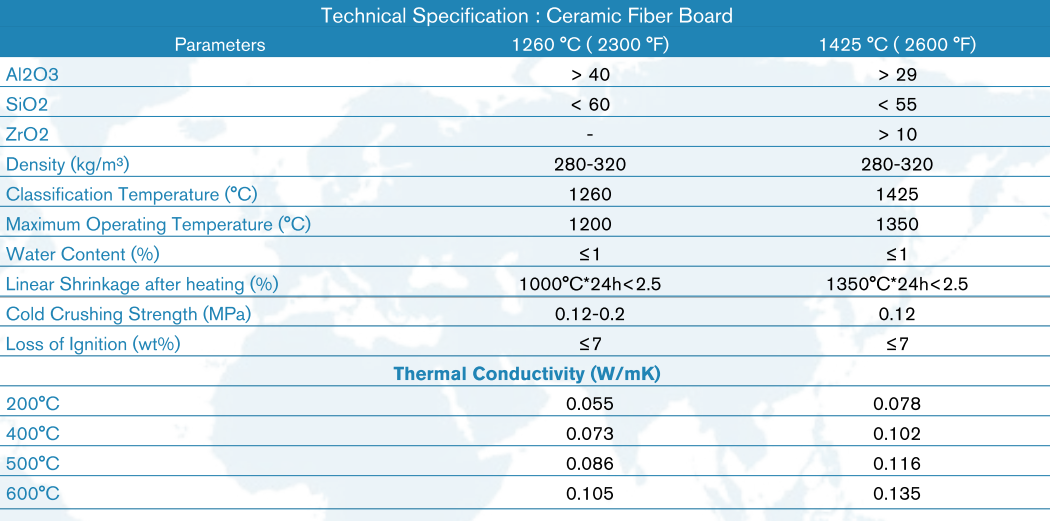 Technical Specification : Ceramic Fiber Board

| Parameters | 1260 °C ( 2300 °F) | 1425 °C ( 2600 °F) |
|---|---|---|
| Al2O3 | > 40 | > 29 |
| SiO2 | < 60 | < 55 |
| ZrO2 | - | > 10 |
| Density (kg/m³) | 280-320 | 280-320 |
| Classification Temperature (°C) | 1260 | 1425 |
| Maximum Operating Temperature (°C) | 1200 | 1350 |
| Water Content (%) | ≤1 | ≤1 |
| Linear Shrinkage after heating (%) | 1000°C*24h<2.5 | 1350°C*24h<2.5 |
| Cold Crushing Strength (MPa) | 0.12-0.2 | 0.12 |
| Loss of Ignition (wt%) | ≤7 | ≤7 |
| Thermal Conductivity (W/mK) | | |
| 200°C | 0.055 | 0.078 |
| 400°C | 0.073 | 0.102 |
| 500°C | 0.086 | 0.116 |
| 600°C | 0.105 | 0.135 |